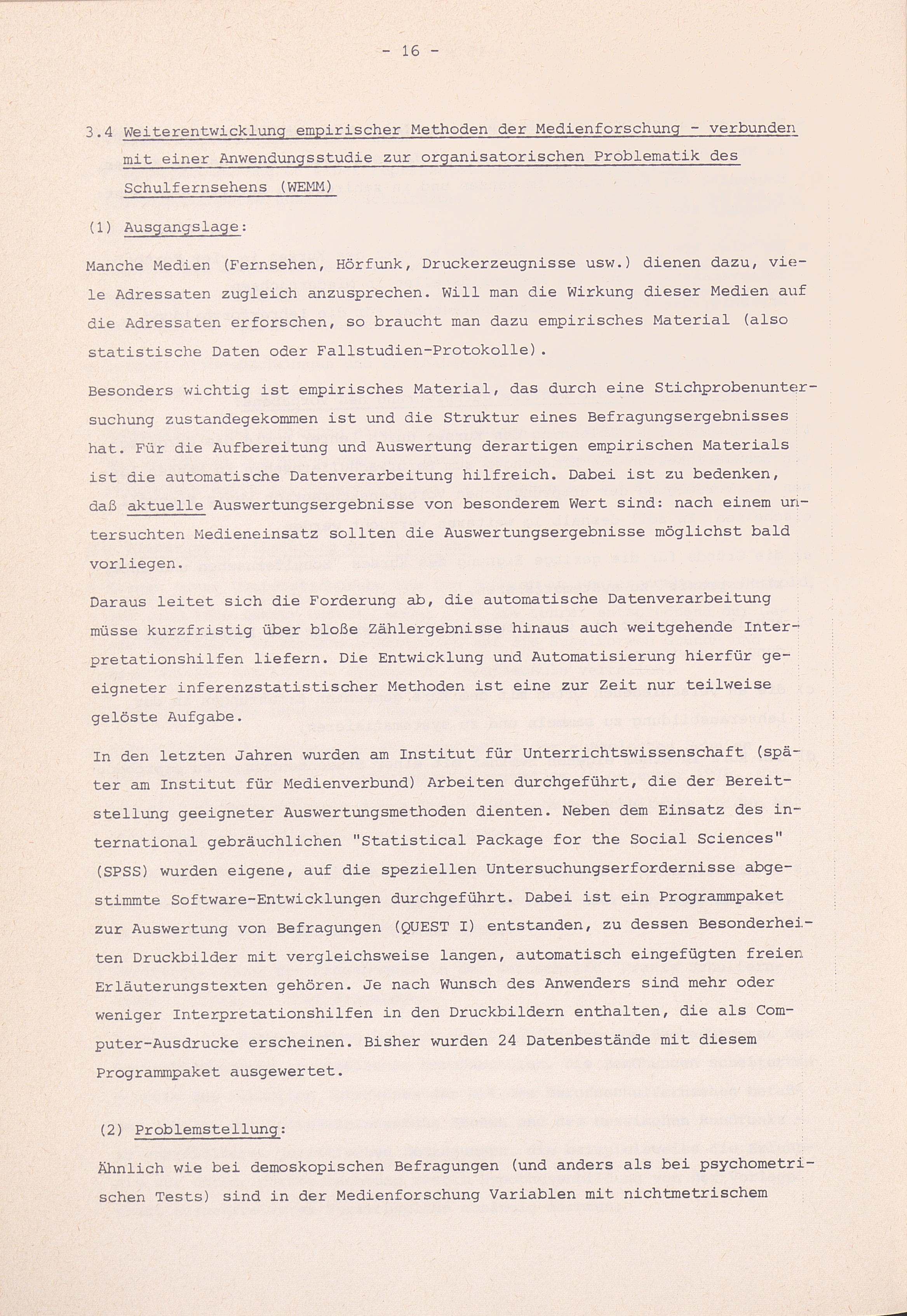 - 16 -

3.4 Weiterentwicklung empirischer Methoden der Medienforschung - verbunden mit einer Anwendungsstudie zur organisatorischen Problematik des Schulfernsehens (WEMM)

(1) Ausgangslage:

Manche Medien (Fernsehen, Hörfunk, Druckerzeugnisse usw.) dienen dazu, viele Adressaten zugleich anzusprechen. Will man die Wirkung dieser Medien auf die Adressaten erforschen, so braucht man dazu empirisches Material (also statistische Daten oder Fallstudien-Protokolle).

Besonders wichtig ist empirisches Material, das durch eine Stichprobenuntersuchung zustandegekommen ist und die Struktur eines Befragungsergebnisses hat. Für die Aufbereitung und Auswertung derartigen empirischen Materials ist die automatische Datenverarbeitung hilfreich. Dabei ist zu bedenken, daß aktuelle Auswertungsergebnisse von besonderem Wert sind: nach einem untersuchten Medieneinsatz sollten die Auswertungsergebnisse möglichst bald vorliegen.

Daraus leitet sich die Forderung ab, die automatische Datenverarbeitung müsse kurzfristig über bloße Zählergebnisse hinaus auch weitgehende Interpretationshilfen liefern. Die Entwicklung und Automatisierung hierfür geeigneter inferenzstatistischer Methoden ist eine zur Zeit nur teilweise gelöste Aufgabe.

In den letzten Jahren wurden am Institut für Unterrichtswissenschaft (später am Institut für Medienverbund) Arbeiten durchgeführt, die der Bereitstellung geeigneter Auswertungsmethoden dienten. Neben dem Einsatz des international gebräuchlichen "Statistical Package for the Social Sciences" (SPSS) wurden eigene, auf die speziellen Untersuchungserfordernisse abgestimmte Software-Entwicklungen durchgeführt. Dabei ist ein Programmpaket zur Auswertung von Befragungen (QUEST I) entstanden, zu dessen Besonderheiten Druckbilder mit vergleichsweise langen, automatisch eingefügten freien Erläuterungstexten gehören. Je nach Wunsch des Anwenders sind mehr oder weniger Interpretationshilfen in den Druckbildern enthalten, die als Computer-Ausdrucke erscheinen. Bisher wurden 24 Datenbestände mit diesem Programmpaket ausgewertet.

(2) Problemstellung:

Ähnlich wie bei demoskopischen Befragungen (und anders als bei psychometrischen Tests) sind in der Medienforschung Variablen mit nichtmetrischem